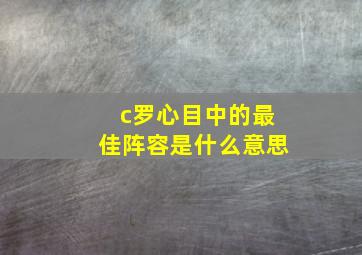 c罗心目中的最佳阵容是什么意思